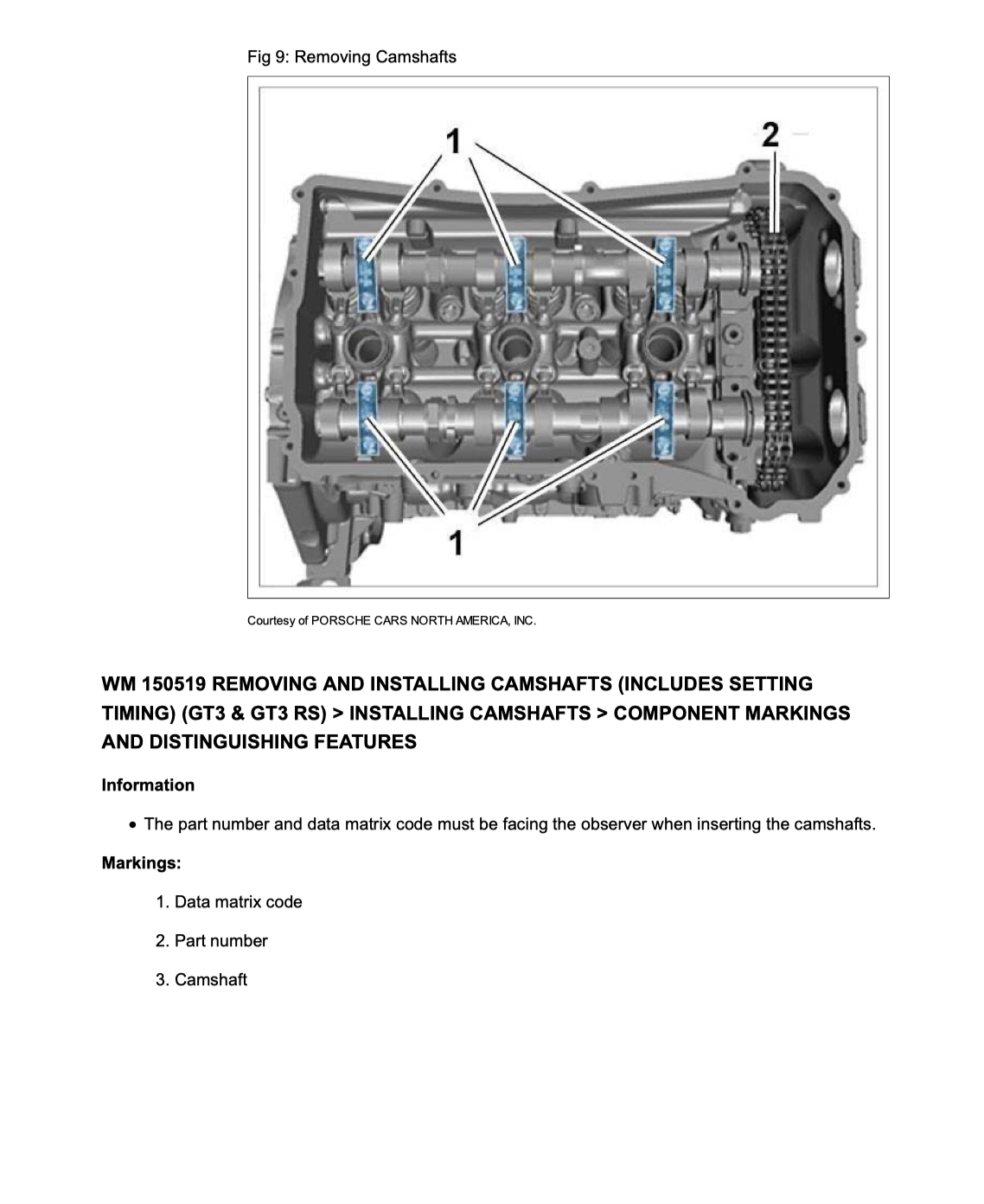 Fig 9: Removing Camshafts

1

2

1

Courtesy of PORSCHE CARS NORTH AMERICA, INC.

WM 150519 REMOVING AND INSTALLING CAMSHAFTS (INCLUDES SETTING TIMING) (GT3 & GT3 RS) > INSTALLING CAMSHAFTS > COMPONENT MARKINGS AND DISTINGUISHING FEATURES

Information

• The part number and data matrix code must be facing the observer when inserting the camshafts.

Markings:

1. Data matrix code

2. Part number

3. Camshaft